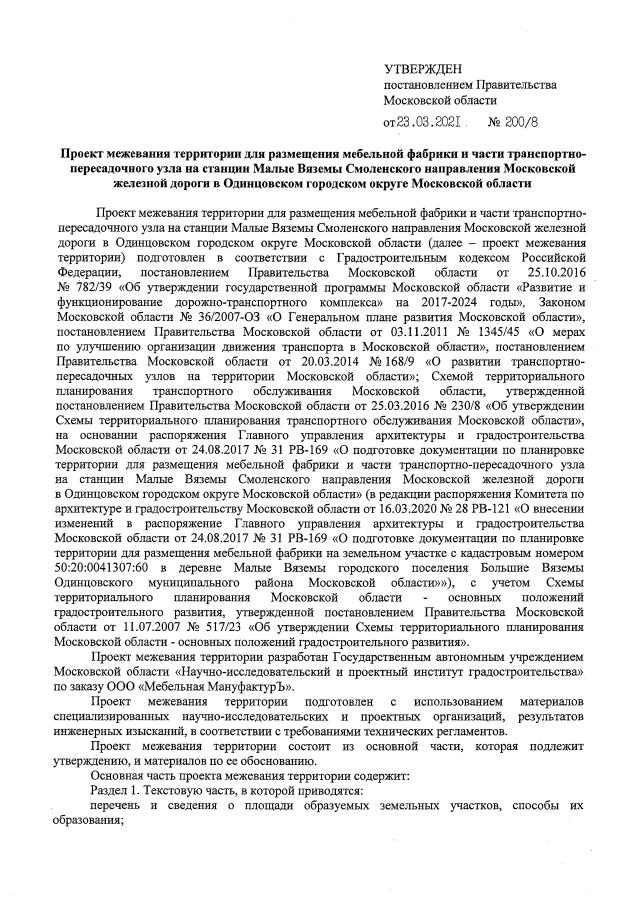 УТВЕРЖДЕН
постановлением Правительства
Московской области
от 23.03.2021 № 200/8

Проект межевания территории для размещения мебельной фабрики и части транспортно-пересадочного узла на станции Малые Вяземы Смоленского направления Московской железной дороги в Одинцовском городском округе Московской области

Проект межевания территории для размещения мебельной фабрики и части транспортно-пересадочного узла на станции Малые Вяземы Смоленского направления Московской железной дороги в Одинцовском городском округе Московской области (далее – проект межевания территории) подготовлен в соответствии с Градостроительным кодексом Российской Федерации, постановлением Правительства Московской области от 25.10.2016 № 782/39 «Об утверждении государственной программы Московской области «Развитие и функционирование дорожно-транспортного комплекса» на 2017-2024 годы», Законом Московской области № 36/2007-ОЗ «О Генеральном плане развития Московской области», постановлением Правительства Московской области от 03.11.2011 № 1345/45 «О мерах по улучшению организации движения транспорта в Московской области», постановлением Правительства Московской области от 20.03.2014 № 168/9 «О развитии транспортно-пересадочных узлов на территории Московской области»; Схемой территориального планирования транспортного обслуживания Московской области, утвержденной постановлением Правительства Московской области от 25.03.2016 № 230/8 «Об утверждении Схемы территориального планирования транспортного обслуживания Московской области», на основании распоряжения Главного управления архитектуры и градостроительства Московской области от 24.08.2017 № 31 РВ-169 «О подготовке документации по планировке территории для размещения мебельной фабрики и части транспортно-пересадочного узла на станции Малые Вяземы Смоленского направления Московской железной дороги в Одинцовском городском округе Московской области» (в редакции распоряжения Комитета по архитектуре и градостроительству Московской области от 16.03.2020 № 28 РВ-121 «О внесении изменений в распоряжение Главного управления архитектуры и градостроительства Московской области от 24.08.2017 № 31 РВ-169 «О подготовке документации по планировке территории для размещения мебельной фабрики на земельном участке с кадастровым номером 50:20:0041307:60 в деревне Малые Вяземы городского поселения Большие Вяземы Одинцовского муниципального района Московской области»»), с учетом Схемы территориального планирования Московской области - основных положений градостроительного развития, утвержденной постановлением Правительства Московской области от 11.07.2007 № 517/23 «Об утверждении Схемы территориального планирования Московской области - основных положений градостроительного развития».

Проект межевания территории разработан Государственным автономным учреждением Московской области «Научно-исследовательский и проектный институт градостроительства» по заказу ООО «Мебельная МануфактурЪ».

Проект межевания территории подготовлен с использованием материалов специализированных научно-исследовательских и проектных организаций, результатов инженерных изысканий, в соответствии с требованиями технических регламентов.

Проект межевания территории состоит из основной части, которая подлежит утверждению, и материалов по ее обоснованию.

Основная часть проекта межевания территории содержит:

Раздел 1. Текстовую часть, в которой приводятся:

перечень и сведения о площади образуемых земельных участков, способы их образования;